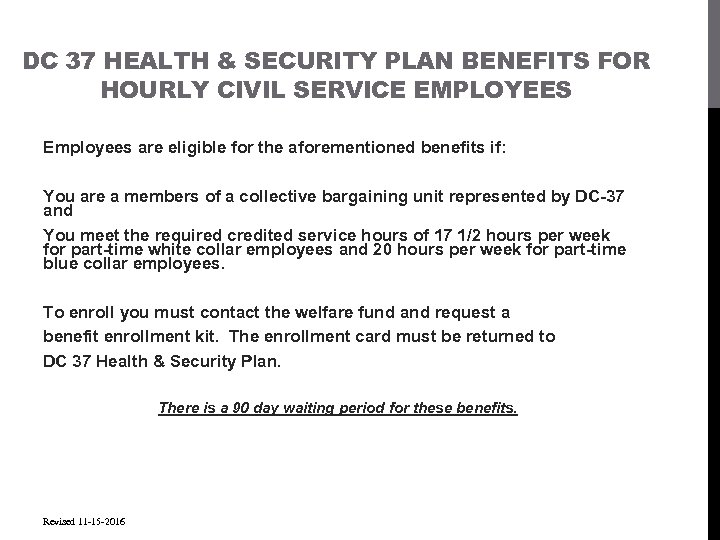 DC 37 HEALTH & SECURITY PLAN BENEFITS FOR HOURLY CIVIL SERVICE EMPLOYEES

Employees are eligible for the aforementioned benefits if:

You are a members of a collective bargaining unit represented by DC-37 and

You meet the required credited service hours of 17 1/2 hours per week for part-time white collar employees and 20 hours per week for part-time blue collar employees.

To enroll you must contact the welfare fund and request a benefit enrollment kit. The enrollment card must be returned to DC 37 Health & Security Plan.

There is a 90 day waiting period for these benefits.

Revised 11-15-2016